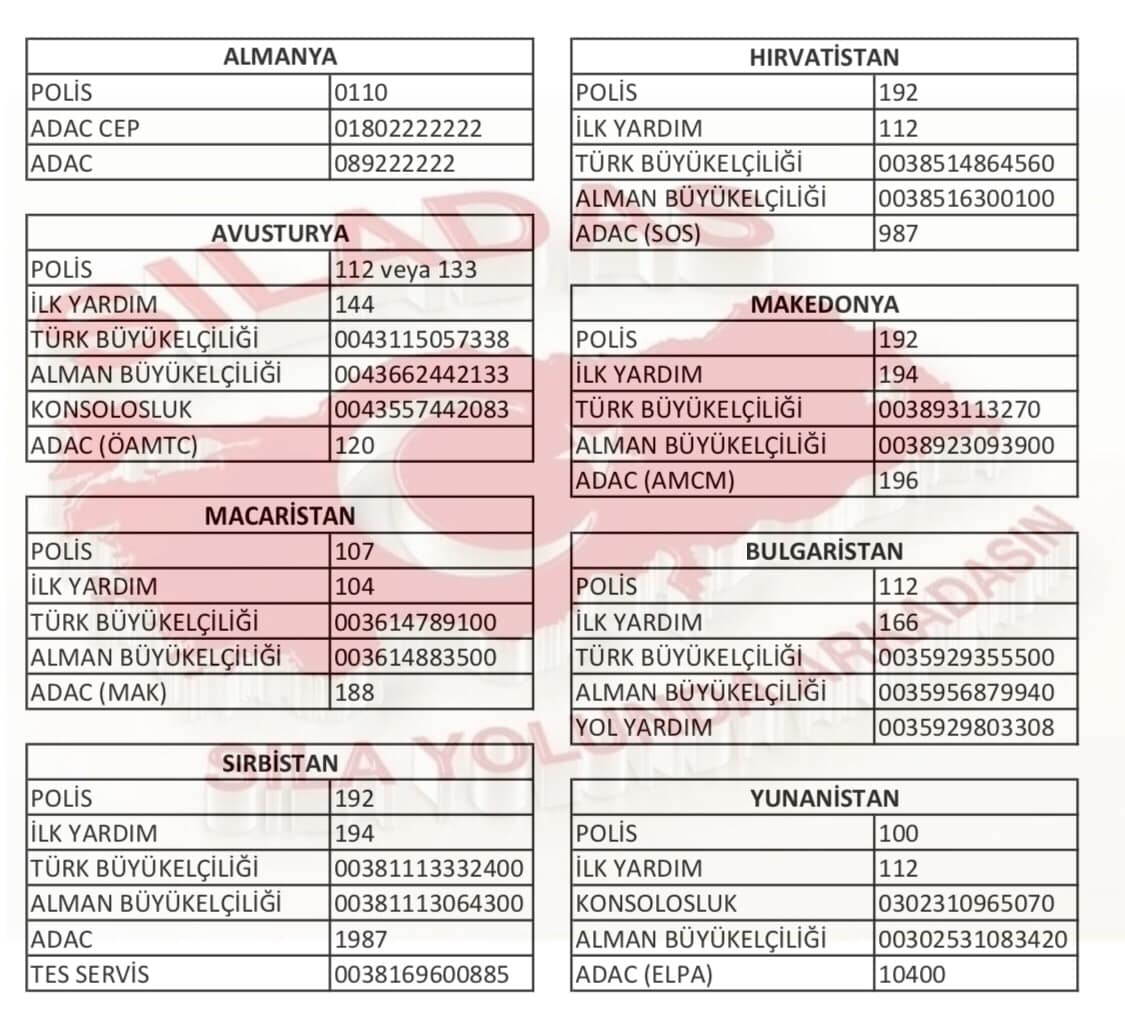 | ALMANYA | |
|---|---|
| POLİS | 0110 |
| ADAC CEP | 01802222222 |
| ADAC | 089222222 |

| AVUSTURYA | |
|---|---|
| POLİS | 112 veya 133 |
| İLK YARDIM | 144 |
| TÜRK BÜYÜKELÇİLİĞİ | 0043115057338 |
| ALMAN BÜYÜKELÇİLİĞİ | 0043662442133 |
| KONSOLOSLUK | 0043557442083 |
| ADAC (ÖAMTC) | 120 |

| MACARİSTAN | |
|---|---|
| POLİS | 107 |
| İLK YARDIM | 104 |
| TÜRK BÜYÜKELÇİLİĞİ | 003614789100 |
| ALMAN BÜYÜKELÇİLİĞİ | 003614883500 |
| ADAC (MAK) | 188 |

| SIRBİSTAN | |
|---|---|
| POLİS | 192 |
| İLK YARDIM | 194 |
| TÜRK BÜYÜKELÇİLİĞİ | 00381113332400 |
| ALMAN BÜYÜKELÇİLİĞİ | 00381113064300 |
| ADAC | 1987 |
| TES SERVİS | 0038169600885 |

| HIRVATİSTAN | |
|---|---|
| POLİS | 192 |
| İLK YARDIM | 112 |
| TÜRK BÜYÜKELÇİLİĞİ | 0038514864560 |
| ALMAN BÜYÜKELÇİLİĞİ | 0038516300100 |
| ADAC (SOS) | 987 |

| MAKEDONYA | |
|---|---|
| POLİS | 192 |
| İLK YARDIM | 194 |
| TÜRK BÜYÜKELÇİLİĞİ | 003893113270 |
| ALMAN BÜYÜKELÇİLİĞİ | 0038923093900 |
| ADAC (AMCM) | 196 |

| BULGARİSTAN | |
|---|---|
| POLİS | 112 |
| İLK YARDIM | 166 |
| TÜRK BÜYÜKELÇİLİĞİ | 0035929355500 |
| ALMAN BÜYÜKELÇİLİĞİ | 0035956879940 |
| YOL YARDIM | 0035929803308 |

| YUNANİSTAN | |
|---|---|
| POLİS | 100 |
| İLK YARDIM | 112 |
| KONSOLOSLUK | 0302310965070 |
| ALMAN BÜYÜKELÇİLİĞİ | 00302531083420 |
| ADAC (ELPA) | 10400 |

SILADAŞ
SILA YOLUNDA ARKADAŞIN